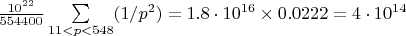 $\frac{10^{22}}{554400} \sum_{11<p<548} (1/p^2) = 1.8 \cdot 10^{16} \times 0.0222 = 4 \cdot 10^{14}$